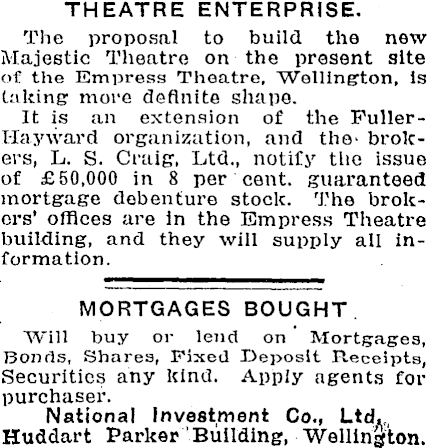 THEATRE ENTERPRISE.

The proposal to build the new Majestic Theatre on the present site of the Empress Theatre, Wellington, is taking more definite shape.

It is an extension of the Fuller-Hayward organization, and the brokers, L. S. Craig, Ltd., notify the issue of £50,000 in 8 per cent. guaranteed mortgage debenture stock. The brokers' offices are in the Empress Theatre building, and they will supply all information.

MORTGAGES BOUGHT

Will buy or lend on Mortgages, Bonds, Shares, Fixed Deposit Receipts, Securities any kind. Apply agents for purchaser.

National Investment Co., Ltd, Huddart Parker Building, Wellington.